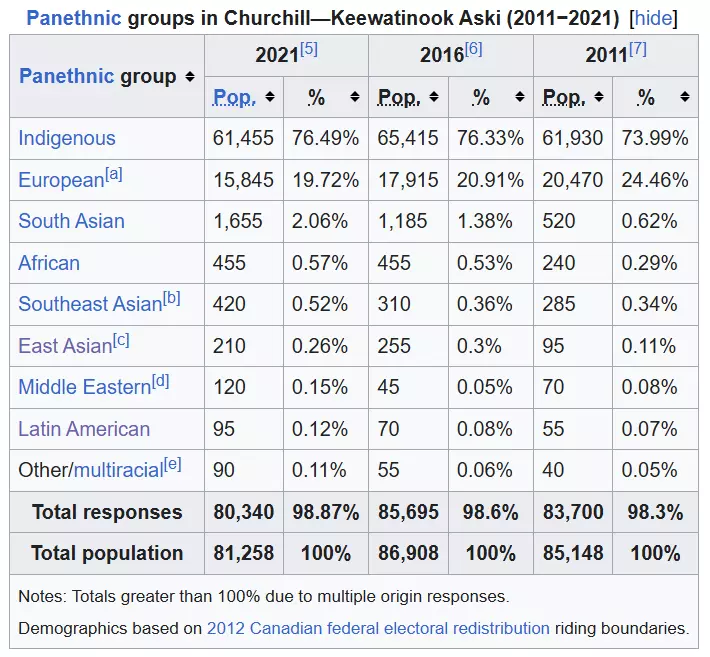 Panethnic groups in Churchill—Keewatinook Aski (2011−2021) [hide]

| Panethnic group | 2021[5] Pop. | 2021[5] % | 2016[6] Pop. | 2016[6] % | 2011[7] Pop. | 2011[7] % |
|---|---|---|---|---|---|---|
| Indigenous | 61,455 | 76.49% | 65,415 | 76.33% | 61,930 | 73.99% |
| European[a] | 15,845 | 19.72% | 17,915 | 20.91% | 20,470 | 24.46% |
| South Asian | 1,655 | 2.06% | 1,185 | 1.38% | 520 | 0.62% |
| African | 455 | 0.57% | 455 | 0.53% | 240 | 0.29% |
| Southeast Asian[b] | 420 | 0.52% | 310 | 0.36% | 285 | 0.34% |
| East Asian[c] | 210 | 0.26% | 255 | 0.3% | 95 | 0.11% |
| Middle Eastern[d] | 120 | 0.15% | 45 | 0.05% | 70 | 0.08% |
| Latin American | 95 | 0.12% | 70 | 0.08% | 55 | 0.07% |
| Other/multiracial[e] | 90 | 0.11% | 55 | 0.06% | 40 | 0.05% |
| Total responses | 80,340 | 98.87% | 85,695 | 98.6% | 83,700 | 98.3% |
| Total population | 81,258 | 100% | 86,908 | 100% | 85,148 | 100% |

Notes: Totals greater than 100% due to multiple origin responses.

Demographics based on 2012 Canadian federal electoral redistribution riding boundaries.